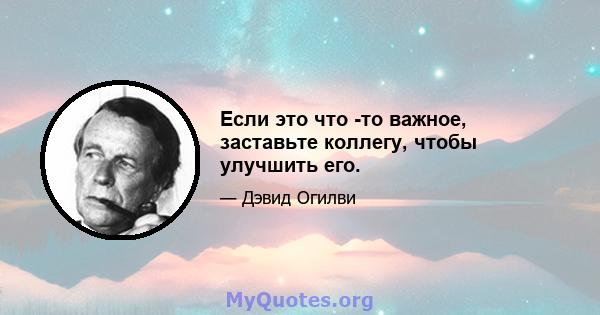 Если это что -то важное, заставьте коллегу, чтобы улучшить его.

— Дэвид Огилви

MyQuotes.org